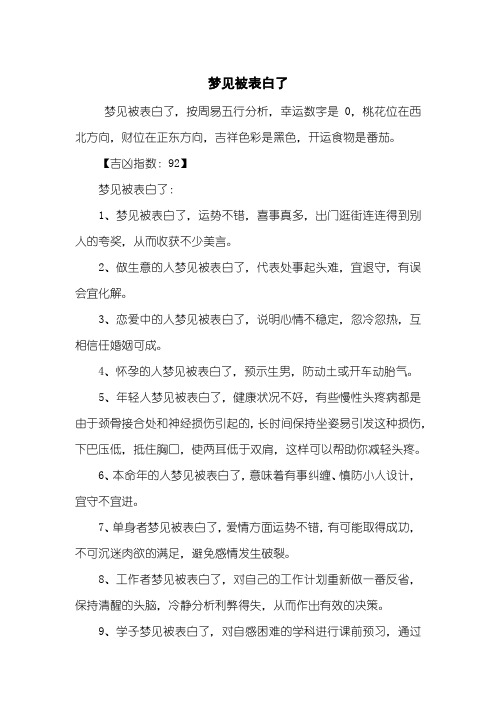 梦见被表白了

梦见被表白了，按周易五行分析，幸运数字是 0，桃花位在西北方向，财位在正东方向，吉祥色彩是黑色，开运食物是番茄。

【吉凶指数：92】

梦见被表白了：

1、梦见被表白了，运势不错，喜事真多，出门逛街连连得到别人的夸奖，从而收获不少美言。

2、做生意的人梦见被表白了，代表处事起头难，宜退守，有误会宜化解。

3、恋爱中的人梦见被表白了，说明心情不稳定，忽冷忽热，互相信任婚姻可成。

4、怀孕的人梦见被表白了，预示生男，防动土或开车动胎气。

5、年轻人梦见被表白了，健康状况不好，有些慢性头疼病都是由于颈骨接合处和神经损伤引起的，长时间保持坐姿易引发这种损伤，下巴压低，抵住胸口，使两耳低于双肩，这样可以帮助你减轻头疼。

6、本命年的人梦见被表白了，意味着有事纠缠、慎防小人设计，宜守不宜进。

7、单身者梦见被表白了，爱情方面运势不错，有可能取得成功，不可沉迷肉欲的满足，避免感情发生破裂。

8、工作者梦见被表白了，对自己的工作计划重新做一番反省，保持清醒的头脑，冷静分析利弊得失，从而作出有效的决策。

9、学子梦见被表白了，对自感困难的学科进行课前预习，通过